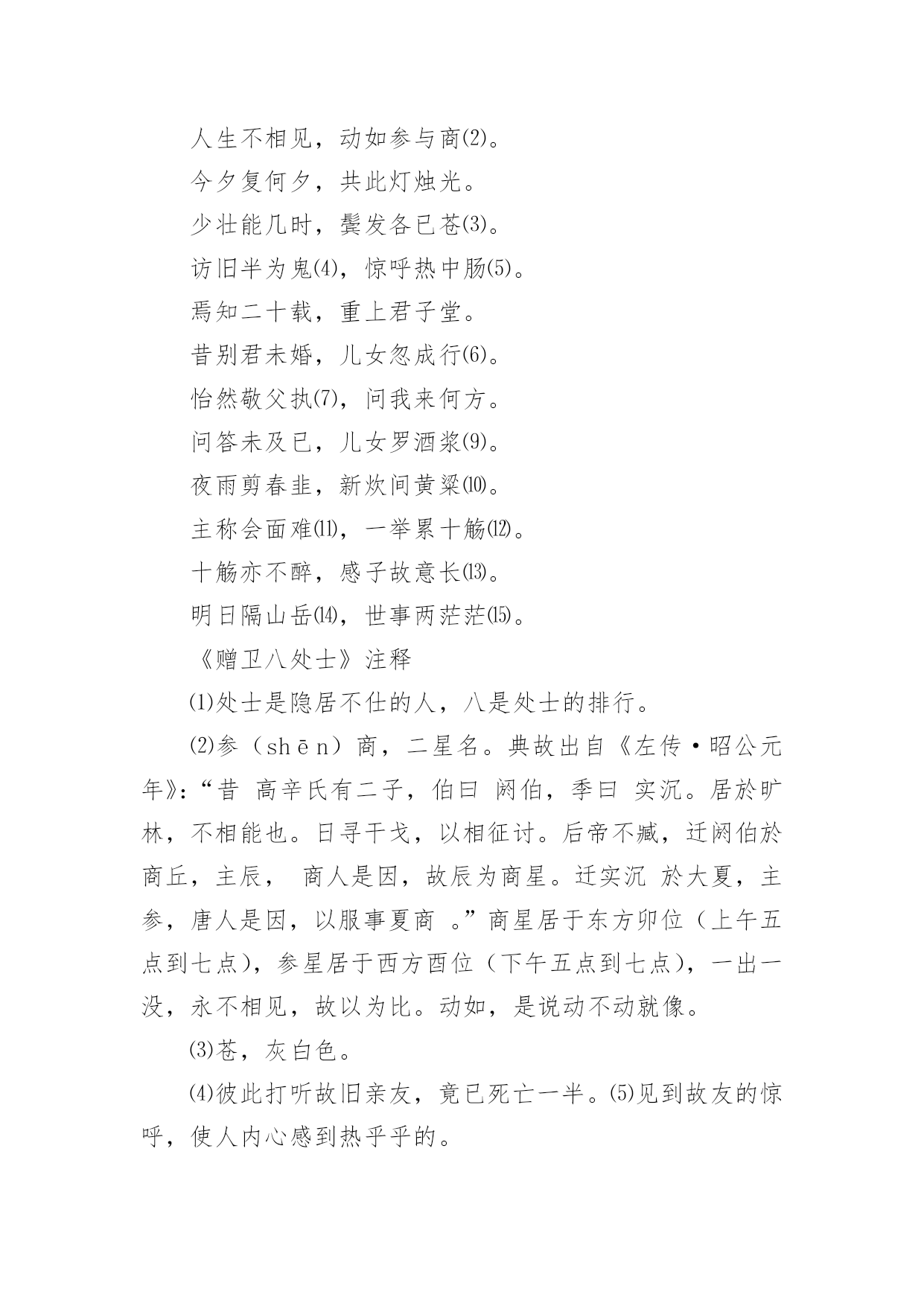 人生不相见，动如参与商⑵。

今夕复何夕，共此灯烛光。

少壮能几时，鬓发各已苍⑶。

访旧半为鬼⑷，惊呼热中肠⑸。

焉知二十载，重上君子堂。

昔别君未婚，儿女忽成行⑹。

怡然敬父执⑺，问我来何方。

问答未及已，儿女罗酒浆⑼。

夜雨剪春韭，新炊间黄粱⑽。

主称会面难⑾，一举累十觞⑿。

十觞亦不醉，感子故意长⒀。

明日隔山岳⒁，世事两茫茫⒂。

《赠卫八处士》注释

⑴处士是隐居不仕的人，八是处士的排行。

⑵参（shēn）商，二星名。典故出自《左传·昭公元年》:“昔 高辛氏有二子，伯曰 阏伯，季曰 实沉。居於旷林，不相能也。日寻干戈，以相征讨。后帝不臧，迁阏伯於商丘，主辰， 商人是因，故辰为商星。迁实沉 於大夏，主参，唐人是因，以服事夏商 。”商星居于东方卯位（上午五点到七点），参星居于西方酉位（下午五点到七点），一出一没，永不相见，故以为比。动如，是说动不动就像。

⑶苍，灰白色。

⑷彼此打听故旧亲友，竟已死亡一半。⑸见到故友的惊呼，使人内心感到热乎乎的。